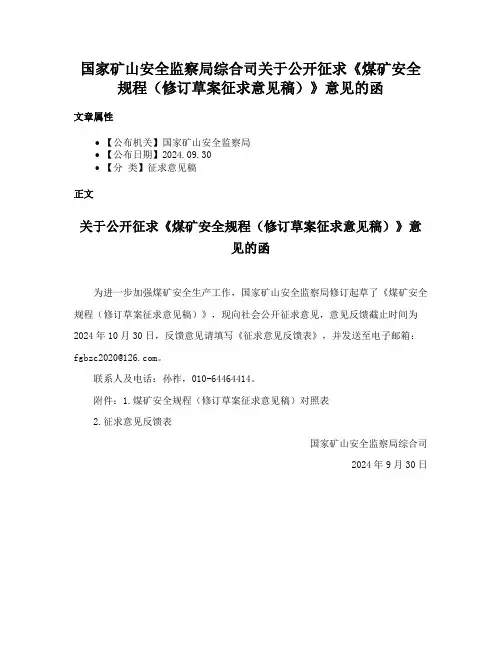 国家矿山安全监察局综合司关于公开征求《煤矿安全规程（修订草案征求意见稿）》意见的函

文章属性

• 【公布机关】国家矿山安全监察局
• 【公布日期】2024.09.30
• 【分 类】征求意见稿

正文

关于公开征求《煤矿安全规程（修订草案征求意见稿）》意见的函

为进一步加强煤矿安全生产工作，国家矿山安全监察局修订起草了《煤矿安全规程（修订草案征求意见稿）》，现向社会公开征求意见，意见反馈截止时间为2024年10月30日，反馈意见请填写《征求意见反馈表》，并发送至电子邮箱：fgbzc2020@126.com。

联系人及电话：孙伟，010-64464414。

附件：1.煤矿安全规程（修订草案征求意见稿）对照表

2.征求意见反馈表

国家矿山安全监察局综合司

2024年9月30日